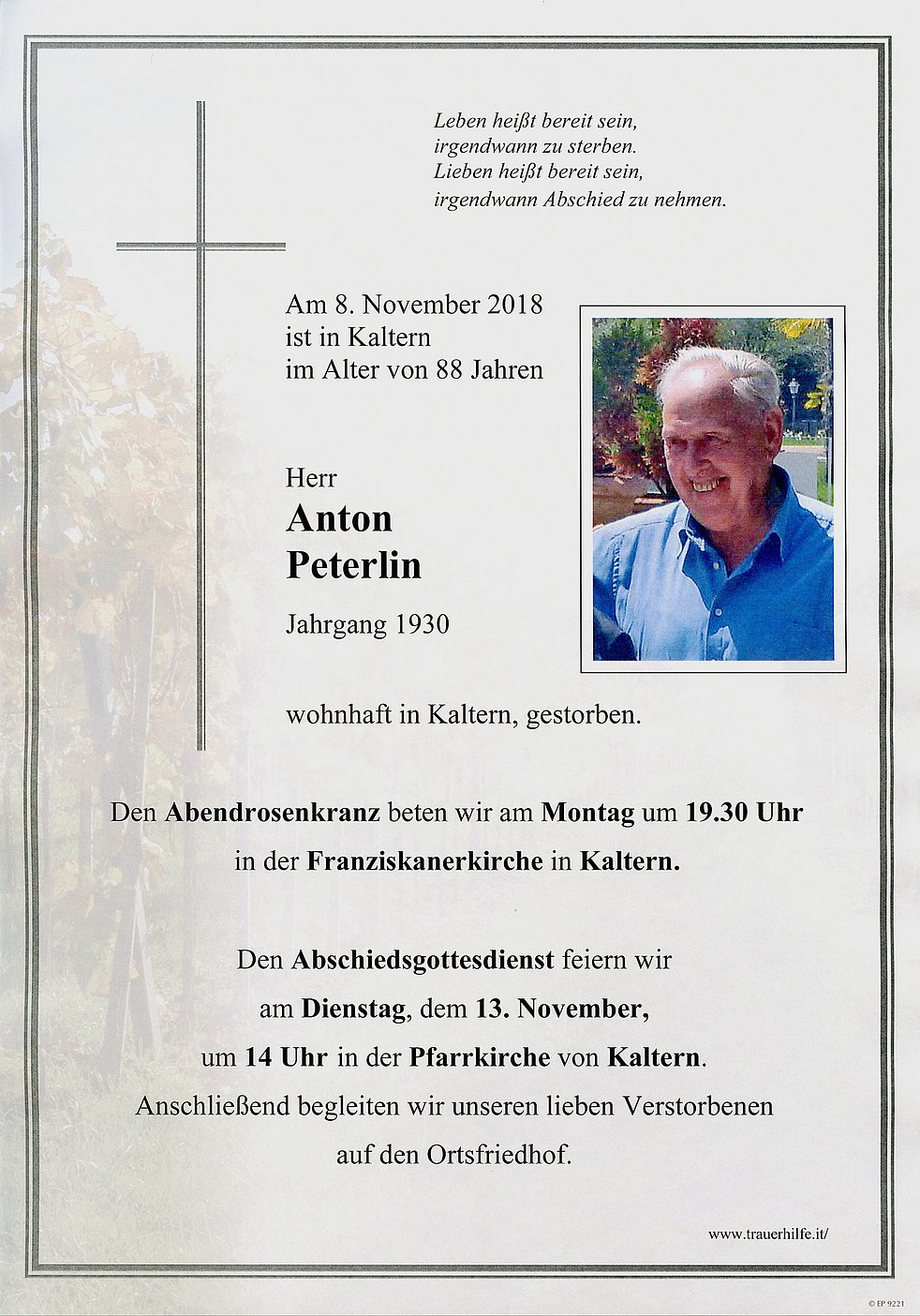 Leben heißt bereit sein,
irgendwann zu sterben.
Lieben heißt bereit sein,
irgendwann Abschied zu nehmen.

Am 8. November 2018
ist in Kaltern
im Alter von 88 Jahren

Herr
Anton
Peterlin

Jahrgang 1930

wohnhaft in Kaltern, gestorben.

Den Abendrosenkranz beten wir am Montag um 19.30 Uhr in der Franziskanerkirche in Kaltern.

Den Abschiedsgottesdienst feiern wir am Dienstag, dem 13. November, um 14 Uhr in der Pfarrkirche von Kaltern. Anschließend begleiten wir unseren lieben Verstorbenen auf den Ortsfriedhof.

www.trauerhilfe.it/

© EP 9221